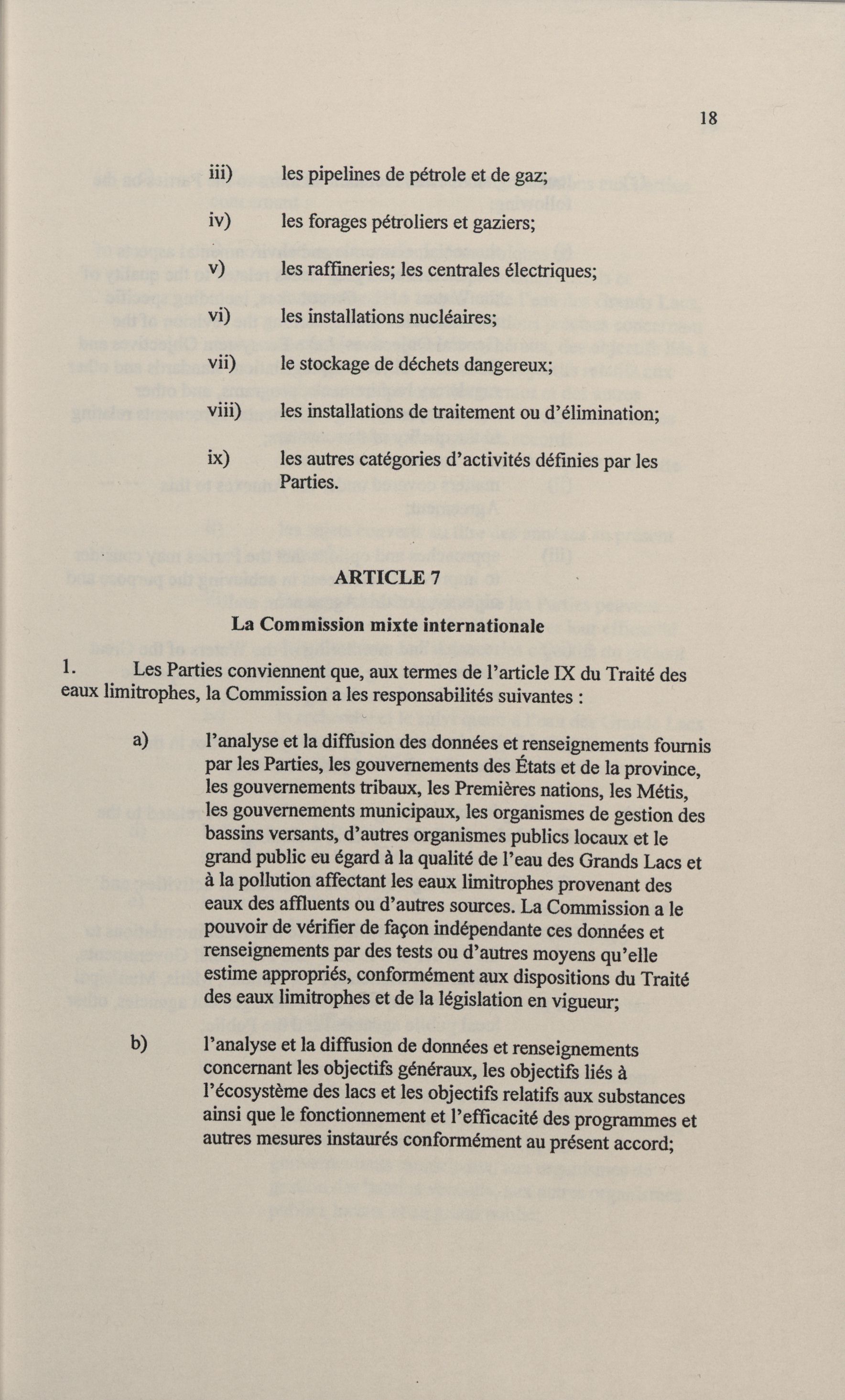 18

iii) les pipelines de pétrole et de gaz;

iv) les forages pétroliers et gaziers;

v) les raffineries; les centrales électriques;

vi) les installations nucléaires;

vii) le stockage de déchets dangereux;

viii) les installations de traitement ou d'élimination;

ix) les autres catégories d'activités définies par les Parties.

ARTICLE 7

La Commission mixte internationale

1. Les Parties conviennent que, aux termes de l'article IX du Traité des eaux limitrophes, la Commission a les responsabilités suivantes :

a) l'analyse et la diffusion des données et renseignements fournis par les Parties, les gouvernements des États et de la province, les gouvernements tribaux, les Premières nations, les Métis, les gouvernements municipaux, les organismes de gestion des bassins versants, d'autres organismes publics locaux et le grand public eu égard à la qualité de l'eau des Grands Lacs et à la pollution affectant les eaux limitrophes provenant des eaux des affluents ou d'autres sources. La Commission a le pouvoir de vérifier de façon indépendante ces données et renseignements par des tests ou d'autres moyens qu'elle estime appropriés, conformément aux dispositions du Traité des eaux limitrophes et de la législation en vigueur;

b) l'analyse et la diffusion de données et renseignements concernant les objectifs généraux, les objectifs liés à l'écosystème des lacs et les objectifs relatifs aux substances ainsi que le fonctionnement et l'efficacité des programmes et autres mesures instaurés conformément au présent accord;